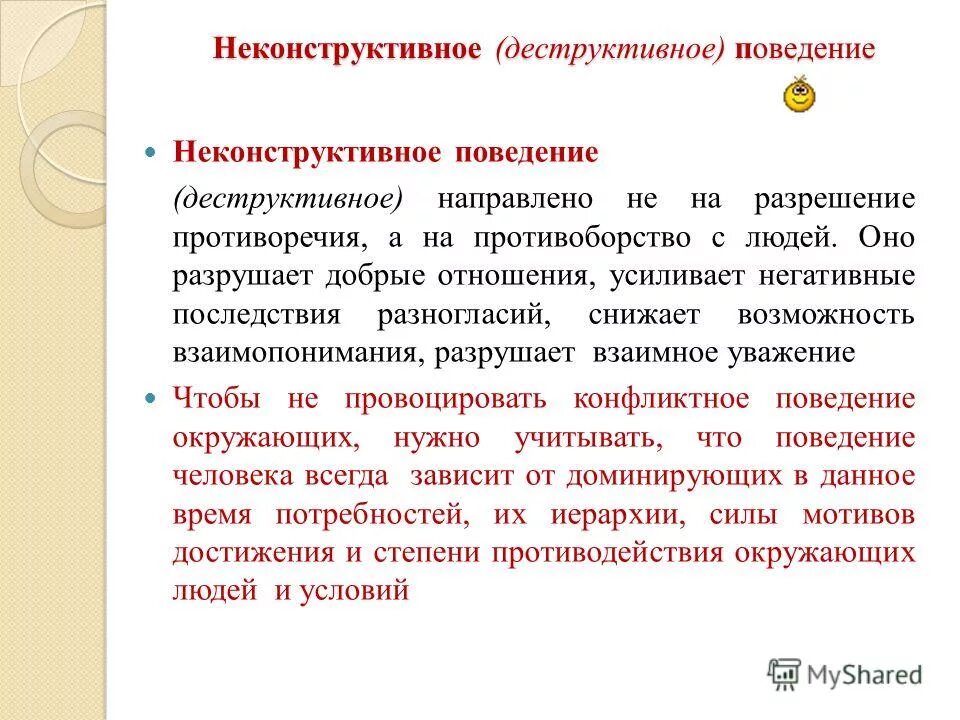 Неконструктивное (деструктивное) поведение

Неконструктивное поведение (деструктивное) направлено не на разрешение противоречия, а на противоборство с людей. Оно разрушает добрые отношения, усиливает негативные последствия разногласий, снижает возможность взаимопонимания, разрушает взаимное уважение

Чтобы не провоцировать конфликтное поведение окружающих, нужно учитывать, что поведение человека всегда зависит от доминирующих в данное время потребностей, их иерархии, силы мотивов достижения и степени противодействия окружающих людей и условий

MyShared